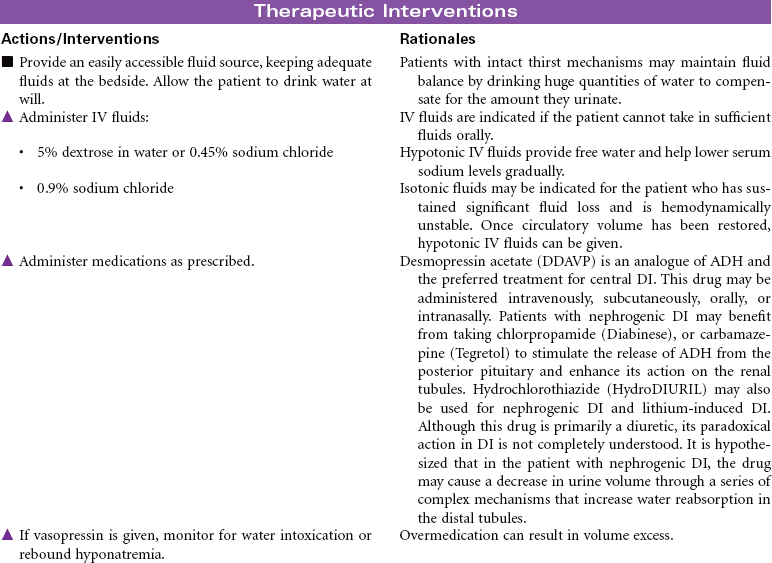 Therapeutic Interventions

| Actions/Interventions | Rationales |
|---|---|
| ■ Provide an easily accessible fluid source, keeping adequate fluids at the bedside. Allow the patient to drink water at will. | Patients with intact thirst mechanisms may maintain fluid balance by drinking huge quantities of water to compensate for the amount they urinate. |
| ▲ Administer IV fluids: | IV fluids are indicated if the patient cannot take in sufficient fluids orally. |
| • 5% dextrose in water or 0.45% sodium chloride | Hypotonic IV fluids provide free water and help lower serum sodium levels gradually. |
| • 0.9% sodium chloride | Isotonic fluids may be indicated for the patient who has sustained significant fluid loss and is hemodynamically unstable. Once circulatory volume has been restored, hypotonic IV fluids can be given. |
| ▲ Administer medications as prescribed. | Desmopressin acetate (DDAVP) is an analogue of ADH and the preferred treatment for central DI. This drug may be administered intravenously, subcutaneously, orally, or intranasally. Patients with nephrogenic DI may benefit from taking chlorpropamide (Diabinese), or carbamazepine (Tegretol) to stimulate the release of ADH from the posterior pituitary and enhance its action on the renal tubules. Hydrochlorothiazide (HydroDIURIL) may also be used for nephrogenic DI and lithium-induced DI. Although this drug is primarily a diuretic, its paradoxical action in DI is not completely understood. It is hypothesized that in the patient with nephrogenic DI, the drug may cause a decrease in urine volume through a series of complex mechanisms that increase water reabsorption in the distal tubules. |
| ▲ If vasopressin is given, monitor for water intoxication or rebound hyponatremia. | Overmedication can result in volume excess. |